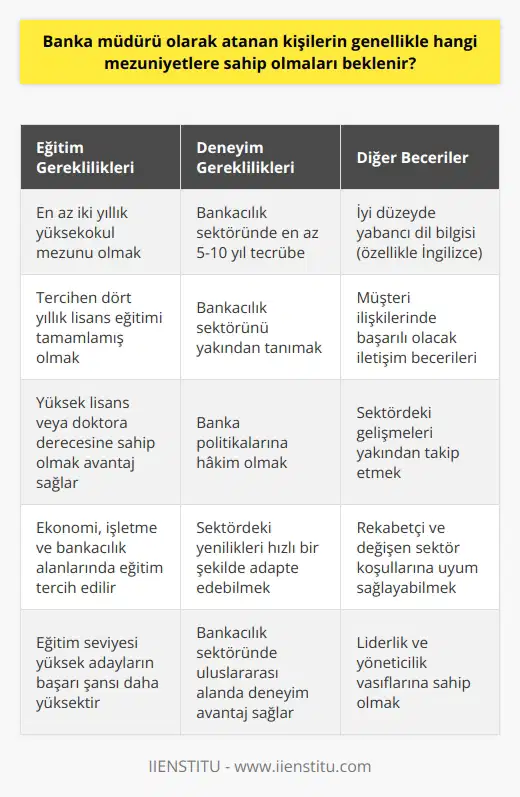 Banka müdürü olarak atanan kişilerin genellikle hangi mezuniyetlere sahip olmaları beklenir?

| Eğitim Gereklilikleri | Deneyim Gereklilikleri | Diğer Beceriler |
|---|---|---|
| En az iki yıllık yüksekokul mezunu olmak | Bankacılık sektöründe en az 5-10 yıl tecrübe | İyi düzeyde yabancı dil bilgisi (özellikle İngilizce) |
| Tercihen dört yıllık lisans eğitimi tamamlamış olmak | Bankacılık sektörünü yakından tanımak | Müşteri ilişkilerinde başarılı olacak iletişim becerileri |
| Yüksek lisans veya doktora derecesine sahip olmak avantaj sağlar | Banka politikalarına hâkim olmak | Sektördeki gelişmeleri yakından takip etmek |
| Ekonomi, işletme ve bankacılık alanlarında eğitim tercih edilir | Sektördeki yenilikleri hızlı bir şekilde adapte edebilmek | Rekabetçi ve değişen sektör koşullarına uyum sağlayabilmek |
| Eğitim seviyesi yüksek adayların başarı şansı daha yüksektir | Bankacılık sektöründe uluslararası alanda deneyim avantaj sağlar | Liderlik ve yöneticilik vasıflarına sahip olmak |

IIENSTITU - www.iienstitu.com